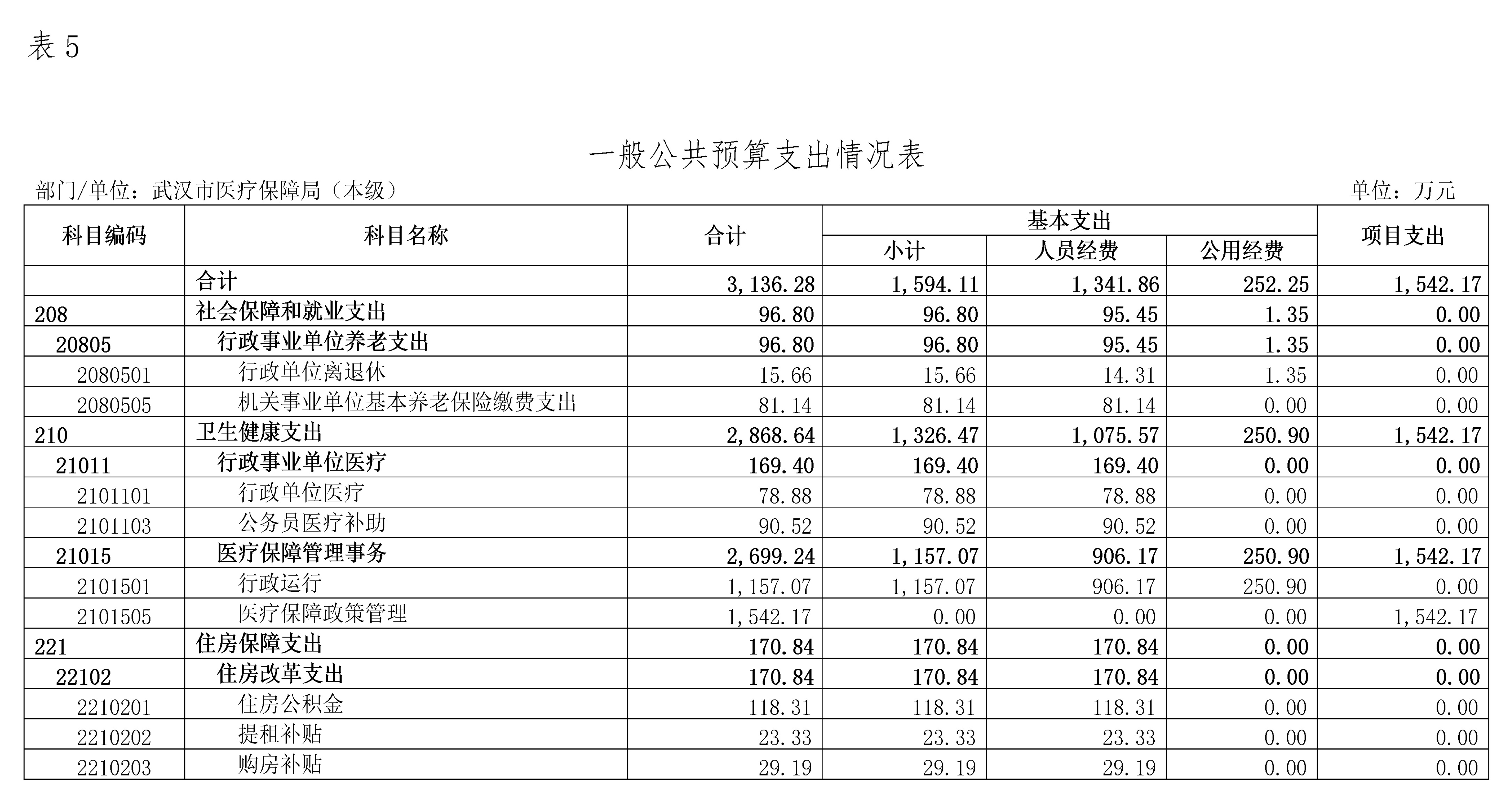 表 5

一般公共预算支出情况表

部门/单位：武汉市医疗保障局（本级）　　单位：万元

| 科目编码 | 科目名称 | 合计 | 基本支出 小计 | 基本支出 人员经费 | 基本支出 公用经费 | 项目支出 |
|---|---|---|---|---|---|---|
| | 合计 | 3,136.28 | 1,594.11 | 1,341.86 | 252.25 | 1,542.17 |
| 208 | 社会保障和就业支出 | 96.80 | 96.80 | 95.45 | 1.35 | 0.00 |
| 20805 | 行政事业单位养老支出 | 96.80 | 96.80 | 95.45 | 1.35 | 0.00 |
| 2080501 | 行政单位离退休 | 15.66 | 15.66 | 14.31 | 1.35 | 0.00 |
| 2080505 | 机关事业单位基本养老保险缴费支出 | 81.14 | 81.14 | 81.14 | 0.00 | 0.00 |
| 210 | 卫生健康支出 | 2,868.64 | 1,326.47 | 1,075.57 | 250.90 | 1,542.17 |
| 21011 | 行政事业单位医疗 | 169.40 | 169.40 | 169.40 | 0.00 | 0.00 |
| 2101101 | 行政单位医疗 | 78.88 | 78.88 | 78.88 | 0.00 | 0.00 |
| 2101103 | 公务员医疗补助 | 90.52 | 90.52 | 90.52 | 0.00 | 0.00 |
| 21015 | 医疗保障管理事务 | 2,699.24 | 1,157.07 | 906.17 | 250.90 | 1,542.17 |
| 2101501 | 行政运行 | 1,157.07 | 1,157.07 | 906.17 | 250.90 | 0.00 |
| 2101505 | 医疗保障政策管理 | 1,542.17 | 0.00 | 0.00 | 0.00 | 1,542.17 |
| 221 | 住房保障支出 | 170.84 | 170.84 | 170.84 | 0.00 | 0.00 |
| 22102 | 住房改革支出 | 170.84 | 170.84 | 170.84 | 0.00 | 0.00 |
| 2210201 | 住房公积金 | 118.31 | 118.31 | 118.31 | 0.00 | 0.00 |
| 2210202 | 提租补贴 | 23.33 | 23.33 | 23.33 | 0.00 | 0.00 |
| 2210203 | 购房补贴 | 29.19 | 29.19 | 29.19 | 0.00 | 0.00 |